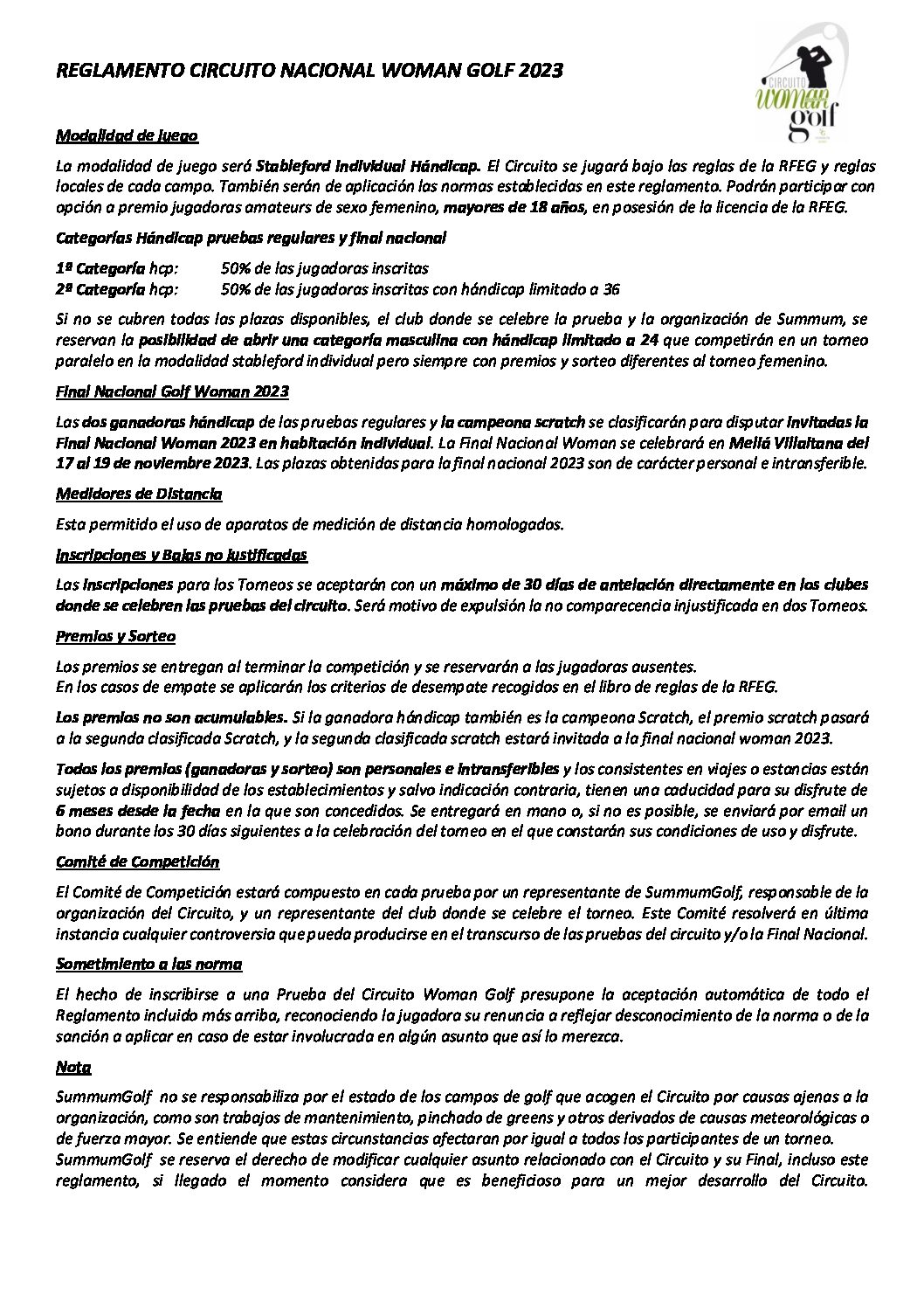 REGLAMENTO CIRCUITO NACIONAL WOMAN GOLF 2023

CIRCUITO woman golf

Modalidad de juego

La modalidad de juego será Stableford Individual Hándicap. El Circuito se jugará bajo las reglas de la RFEG y reglas locales de cada campo. También serán de aplicación las normas establecidas en este reglamento. Podrán participar con opción a premio jugadoras amateurs de sexo femenino, mayores de 18 años, en posesión de la licencia de la RFEG.

Categorías Hándicap pruebas regulares y final nacional

1ª Categoría hcp: 50% de las jugadoras inscritas
2ª Categoría hcp: 50% de las jugadoras inscritas con hándicap limitado a 36

Si no se cubren todas las plazas disponibles, el club donde se celebre la prueba y la organización de Summum, se reservan la posibilidad de abrir una categoría masculina con hándicap limitado a 24 que competirán en un torneo paralelo en la modalidad stableford individual pero siempre con premios y sorteo diferentes al torneo femenino.

Final Nacional Golf Woman 2023

Las dos ganadoras hándicap de las pruebas regulares y la campeona scratch se clasificarán para disputar invitadas la Final Nacional Woman 2023 en habitación individual. La Final Nacional Woman se celebrará en Meliá Villaitana del 17 al 19 de noviembre 2023. Las plazas obtenidas para la final nacional 2023 son de carácter personal e intransferible.

Medidores de Distancia

Esta permitido el uso de aparatos de medición de distancia homologados.

Inscripciones y Bajas no justificadas

Las inscripciones para los Torneos se aceptarán con un máximo de 30 días de antelación directamente en los clubes donde se celebren las pruebas del circuito. Será motivo de expulsión la no comparecencia injustificada en dos Torneos.

Premios y Sorteo

Los premios se entregan al terminar la competición y se reservarán a las jugadoras ausentes.
En los casos de empate se aplicarán los criterios de desempate recogidos en el libro de reglas de la RFEG.

Los premios no son acumulables. Si la ganadora hándicap también es la campeona Scratch, el premio scratch pasará a la segunda clasificada Scratch, y la segunda clasificada scratch estará invitada a la final nacional woman 2023.

Todos los premios (ganadoras y sorteo) son personales e intransferibles y los consistentes en viajes o estancias están sujetos a disponibilidad de los establecimientos y salvo indicación contraria, tienen una caducidad para su disfrute de 6 meses desde la fecha en la que son concedidos. Se entregará en mano o, si no es posible, se enviará por email un bono durante los 30 días siguientes a la celebración del torneo en el que constarán sus condiciones de uso y disfrute.

Comité de Competición

El Comité de Competición estará compuesto en cada prueba por un representante de SummumGolf, responsable de la organización del Circuito, y un representante del club donde se celebre el torneo. Este Comité resolverá en última instancia cualquier controversia que pueda producirse en el transcurso de las pruebas del circuito y/o la Final Nacional.

Sometimiento a las norma

El hecho de inscribirse a una Prueba del Circuito Woman Golf presupone la aceptación automática de todo el Reglamento incluido más arriba, reconociendo la jugadora su renuncia a reflejar desconocimiento de la norma o de la sanción a aplicar en caso de estar involucrada en algún asunto que así lo merezca.

Nota

SummumGolf no se responsabiliza por el estado de los campos de golf que acogen el Circuito por causas ajenas a la organización, como son trabajos de mantenimiento, pinchado de greens y otros derivados de causas meteorológicas o de fuerza mayor. Se entiende que estas circunstancias afectaran por igual a todos los participantes de un torneo.
SummumGolf se reserva el derecho de modificar cualquier asunto relacionado con el Circuito y su Final, incluso este reglamento, si llegado el momento considera que es beneficioso para un mejor desarrollo del Circuito.